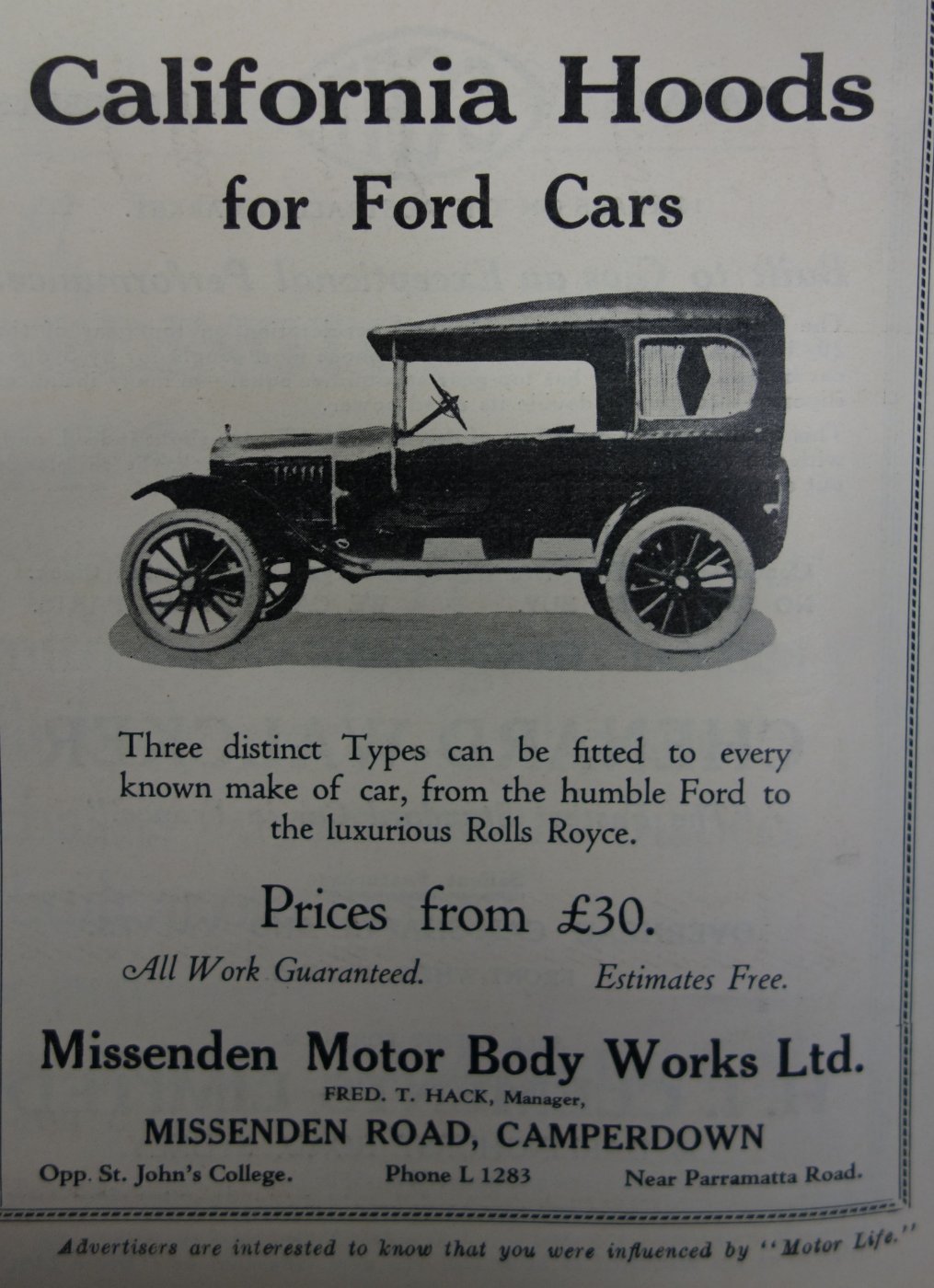 California Hoods

for Ford Cars

Three distinct Types can be fitted to every known make of car, from the humble Ford to the luxurious Rolls Royce.

Prices from £30.

All Work Guaranteed.     Estimates Free.

Missenden Motor Body Works Ltd.

FRED. T. HACK, Manager,

MISSENDEN ROAD, CAMPERDOWN

Opp. St. John's College.     Phone L 1283     Near Parramatta Road.

Advertisers are interested to know that you were influenced by "Motor Life."